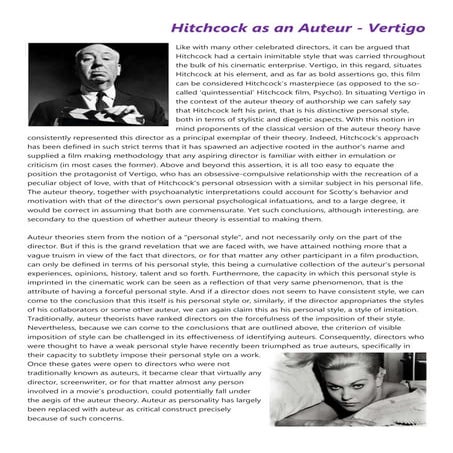 Hitchcock as an Auteur - Vertigo

Like with many other celebrated directors, it can be argued that Hitchcock had a certain inimitable style that was carried throughout the bulk of his cinematic enterprise. Vertigo, in this regard, situates Hitchcock at his element, and as far as bold assertions go, this film can be considered Hitchcock's masterpiece (as opposed to the so-called 'quintessential' Hitchcock film, Psycho). In situating Vertigo in the context of the auteur theory of authorship we can safely say that Hitchcock left his print, that is his distinctive personal style, both in terms of stylistic and diegetic aspects. With this notion in mind proponents of the classical version of the auteur theory have consistently represented this director as a principal exemplar of their theory. Indeed, Hitchcock's approach has been defined in such strict terms that it has spawned an adjective rooted in the author's name and supplied a film making methodology that any aspiring director is familiar with either in emulation or criticism (in most cases the former). Above and beyond this assertion, it is all too easy to equate the position the protagonist of Vertigo, who has an obsessive-compulsive relationship with the recreation of a peculiar object of love, with that of Hitchcock's personal obsession with a similar subject in his personal life. The auteur theory, together with psychoanalytic interpretations could account for Scotty's behavior and motivation with that of the director's own personal psychological infatuations, and to a large degree, it would be correct in assuming that both are commensurate. Yet such conclusions, although interesting, are secondary to the question of whether auteur theory is essential to making them.

Auteur theories stem from the notion of a "personal style", and not necessarily only on the part of the director. But if this is the grand revelation that we are faced with, we have attained nothing more that a vague truism in view of the fact that directors, or for that matter any other participant in a film production, can only be defined in terms of his personal style, this being a cumulative collection of the auteur's personal experiences, opinions, history, talent and so forth. Furthermore, the capacity in which this personal style is imprinted in the cinematic work can be seen as a reflection of that very same phenomenon, that is the attribute of having a forceful personal style. And if a director does not seem to have consistent style, we can come to the conclusion that this itself is his personal style or, similarly, if the director appropriates the styles of his collaborators or some other auteur, we can again claim this as his personal style, a style of imitation. Traditionally, auteur theorists have ranked directors on the forcefulness of the imposition of their style. Nevertheless, because we can come to the conclusions that are outlined above, the criterion of visible imposition of style can be challenged in its effectiveness of identifying auteurs. Consequently, directors who were thought to have a weak personal style have recently been triumphed as true auteurs, specifically in their capacity to subtlety impose their personal style on a work. Once these gates were open to directors who were not traditionally known as auteurs, it became clear that virtually any director, screenwriter, or for that matter almost any person involved in a movie's production, could potentially fall under the aegis of the auteur theory. Auteur as personality has largely been replaced with auteur as critical construct precisely because of such concerns.